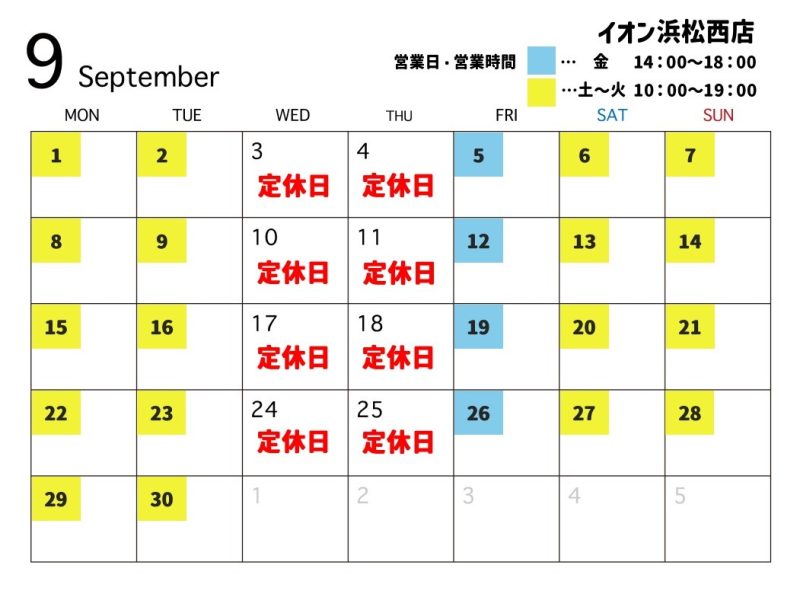 9 September

イオン浜松西店

営業日・営業時間 … 金 14：00～18：00
…土～火 10：00～19：00

| MON | TUE | WED | THU | FRI | SAT | SUN |
|---|---|---|---|---|---|---|
| 1 | 2 | 3 定休日 | 4 定休日 | 5 | 6 | 7 |
| 8 | 9 | 10 定休日 | 11 定休日 | 12 | 13 | 14 |
| 15 | 16 | 17 定休日 | 18 定休日 | 19 | 20 | 21 |
| 22 | 23 | 24 定休日 | 25 定休日 | 26 | 27 | 28 |
| 29 | 30 | 1 | 2 | 3 | 4 | 5 |